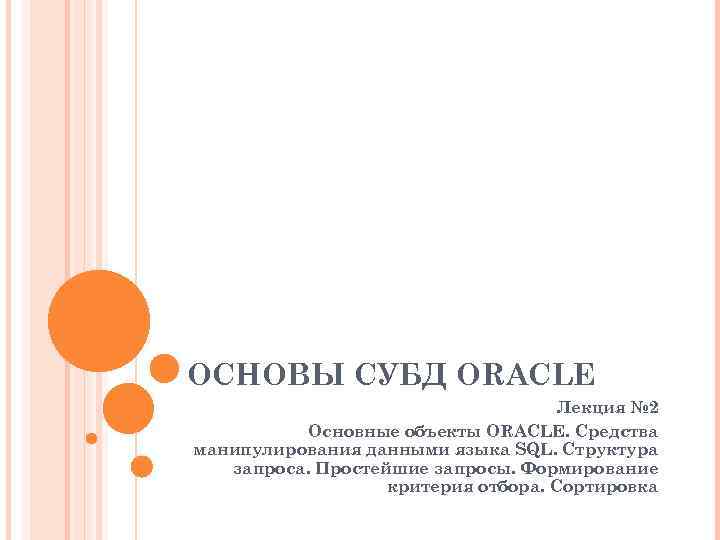 ОСНОВЫ СУБД ORACLE

Лекция №2

Основные объекты ORACLE. Средства манипулирования данными языка SQL. Структура запроса. Простейшие запросы. Формирование критерия отбора. Сортировка